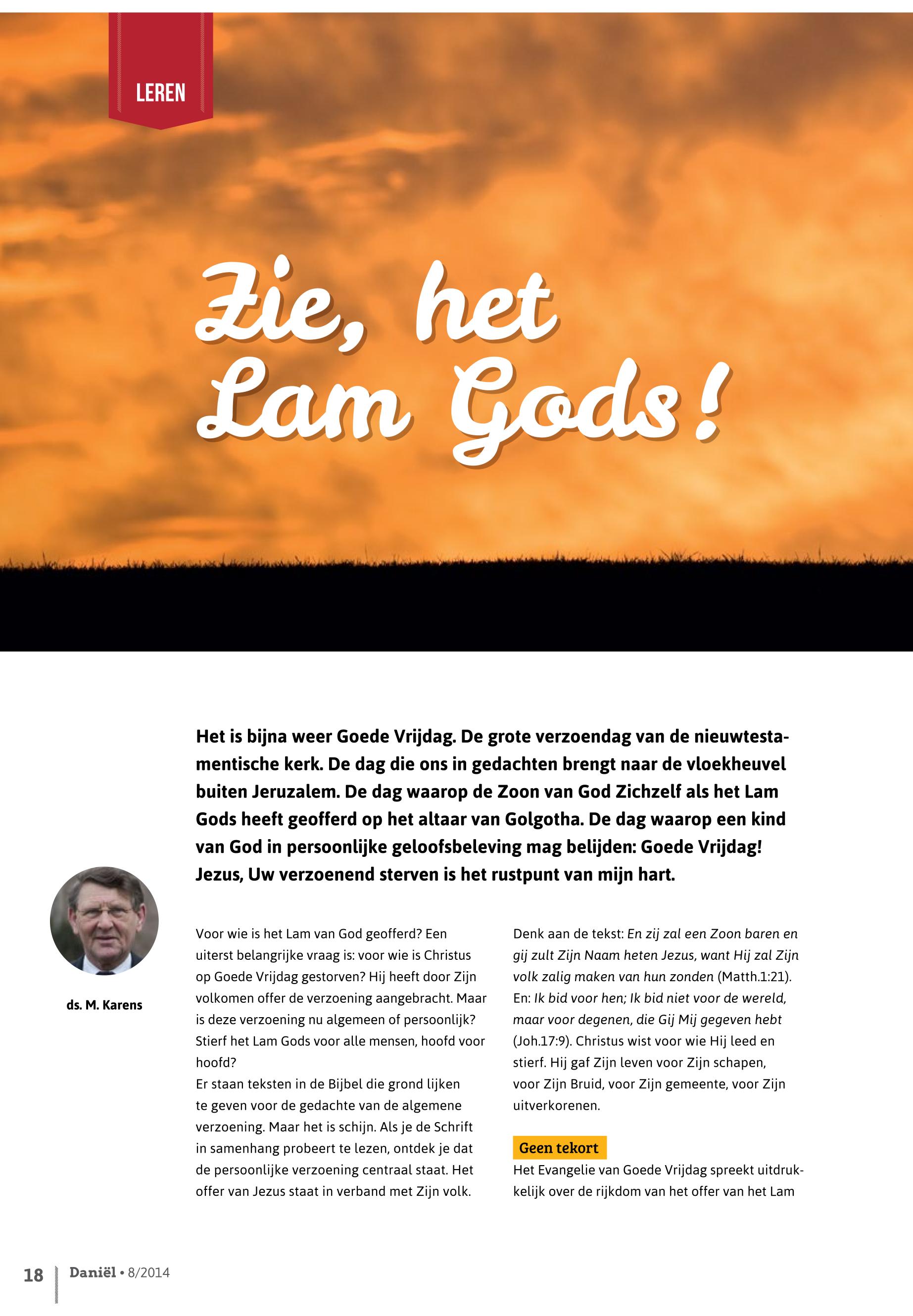 LEREN

Zie, het Lam Gods!

Het is bijna weer Goede Vrijdag. De grote verzoendag van de nieuwtestamentische kerk. De dag die ons in gedachten brengt naar de vloekheuvel buiten Jeruzalem. De dag waarop de Zoon van God Zichzelf als het Lam Gods heeft geofferd op het altaar van Golgotha. De dag waarop een kind van God in persoonlijke geloofsbeleving mag belijden: Goede Vrijdag! Jezus, Uw verzoenend sterven is het rustpunt van mijn hart.

ds. M. Karens

Voor wie is het Lam van God geofferd? Een uiterst belangrijke vraag is: voor wie is Christus op Goede Vrijdag gestorven? Hij heeft door Zijn volkomen offer de verzoening aangebracht. Maar is deze verzoening nu algemeen of persoonlijk? Stierf het Lam Gods voor alle mensen, hoofd voor hoofd?
Er staan teksten in de Bijbel die grond lijken te geven voor de gedachte van de algemene verzoening. Maar het is schijn. Als je de Schrift in samenhang probeert te lezen, ontdek je dat de persoonlijke verzoening centraal staat. Het offer van Jezus staat in verband met Zijn volk.

Denk aan de tekst: En zij zal een Zoon baren en gij zult Zijn Naam heten Jezus, want Hij zal Zijn volk zalig maken van hun zonden (Matth.1:21). En: Ik bid voor hen; Ik bid niet voor de wereld, maar voor degenen, die Gij Mij gegeven hebt (Joh.17:9). Christus wist voor wie Hij leed en stierf. Hij gaf Zijn leven voor Zijn schapen, voor Zijn Bruid, voor Zijn gemeente, voor Zijn uitverkorenen.

Geen tekort
Het Evangelie van Goede Vrijdag spreekt uitdrukkelijk over de rijkdom van het offer van het Lam

18 Daniël • 8/2014